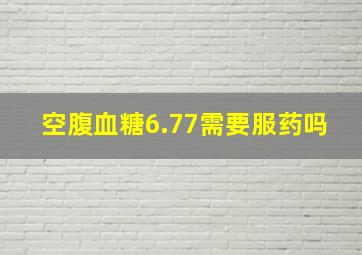 空腹血糖6.77需要服药吗